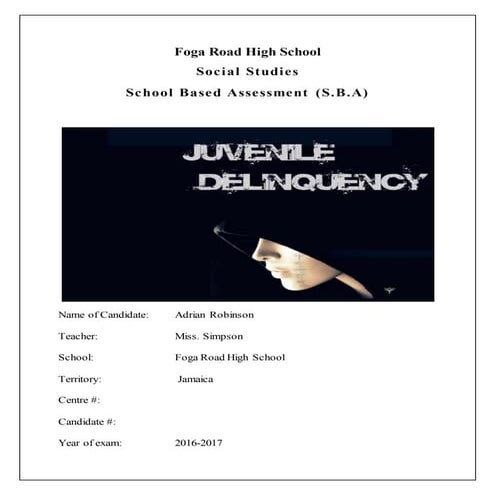 Foga Road High School
Social Studies
School Based Assessment (S.B.A)

JUVENILE
DELINQUENCY

Name of Candidate: Adrian Robinson
Teacher: Miss. Simpson
School: Foga Road High School
Territory: Jamaica
Centre #:
Candidate #:
Year of exam: 2016-2017